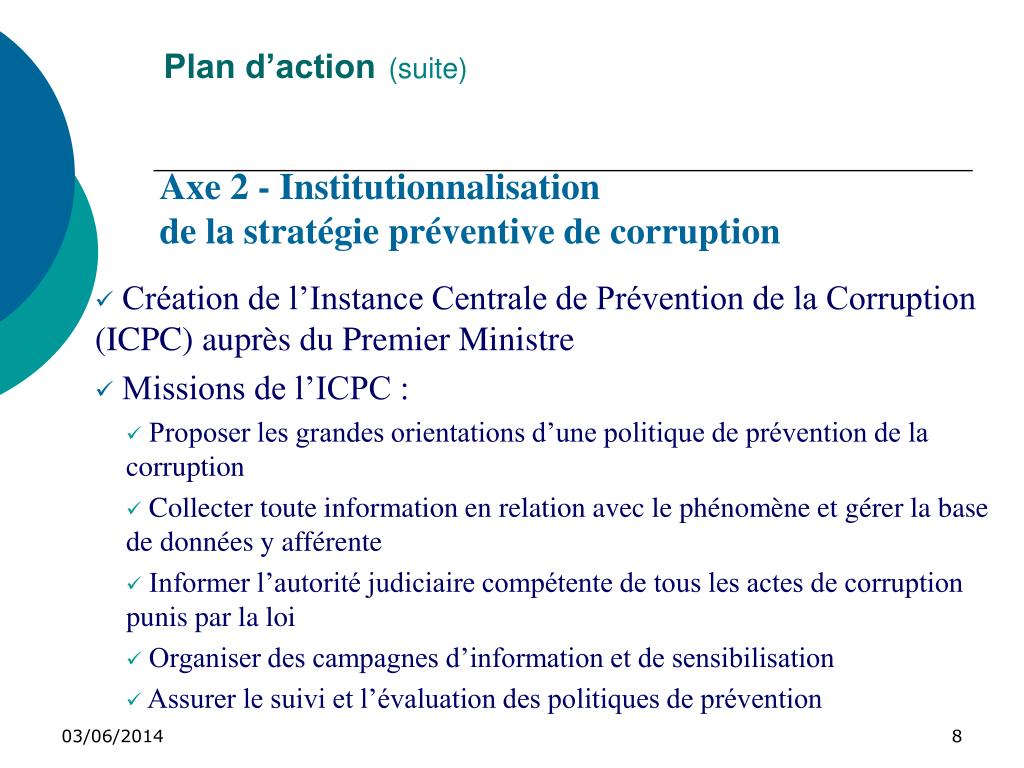 Plan d’action (suite)

Axe 2 - Institutionnalisation
de la stratégie préventive de corruption

✓ Création de l’Instance Centrale de Prévention de la Corruption (ICPC) auprès du Premier Ministre

✓ Missions de l’ICPC :

✓ Proposer les grandes orientations d’une politique de prévention de la corruption

✓ Collecter toute information en relation avec le phénomène et gérer la base de données y afférente

✓ Informer l’autorité judiciaire compétente de tous les actes de corruption punis par la loi

✓ Organiser des campagnes d’information et de sensibilisation

✓ Assurer le suivi et l’évaluation des politiques de prévention

03/06/2014

8